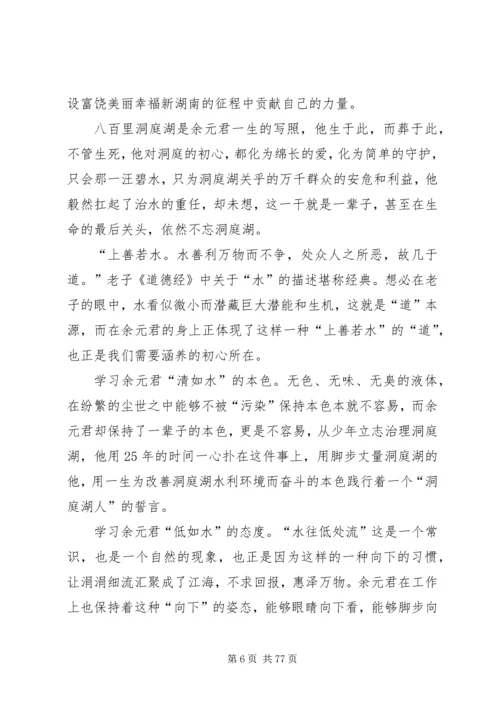 设富饶美丽幸福新湖南的征程中贡献自己的力量。

八百里洞庭湖是余元君一生的写照，他生于此，而葬于此，不管生死，他对洞庭的初心，都化为绵长的爱，化为简单的守护，只会那一汪碧水，只为洞庭湖关乎的万千群众的安危和利益，他毅然扛起了治水的重任，却未想，这一干就是一辈子，甚至在生命的最后关头，依然不忘洞庭湖。

“上善若水。水善利万物而不争，处众人之所恶，故几于道。”老子《道德经》中关于“水”的描述堪称经典。想必在老子的眼中，水看似微小而潜藏巨大潜能和生机，这就是“道”本源，而在余元君的身上正体现了这样一种“上善若水”的“道”，也正是我们需要涵养的初心所在。

学习余元君“清如水”的本色。无色、无味、无臭的液体，在纷繁的尘世之中能够不被“污染”保持本色本就不容易，而余元君却保持了一辈子的本色，更是不容易，从少年立志治理洞庭湖，他用25年的时间一心扑在这件事上，用脚步丈量洞庭湖的他，用一生为改善洞庭湖水利环境而奋斗的本色践行着一个“洞庭湖人”的誓言。

学习余元君“低如水”的态度。“水往低处流”这是一个常识，也是一个自然的现象，也正是因为这样的一种向下的习惯，让涓涓细流汇聚成了江海，不求回报，惠泽万物。余元君在工作上也保持着这种“向下”的姿态，能够眼睛向下看，能够脚步向

第6页 共77页